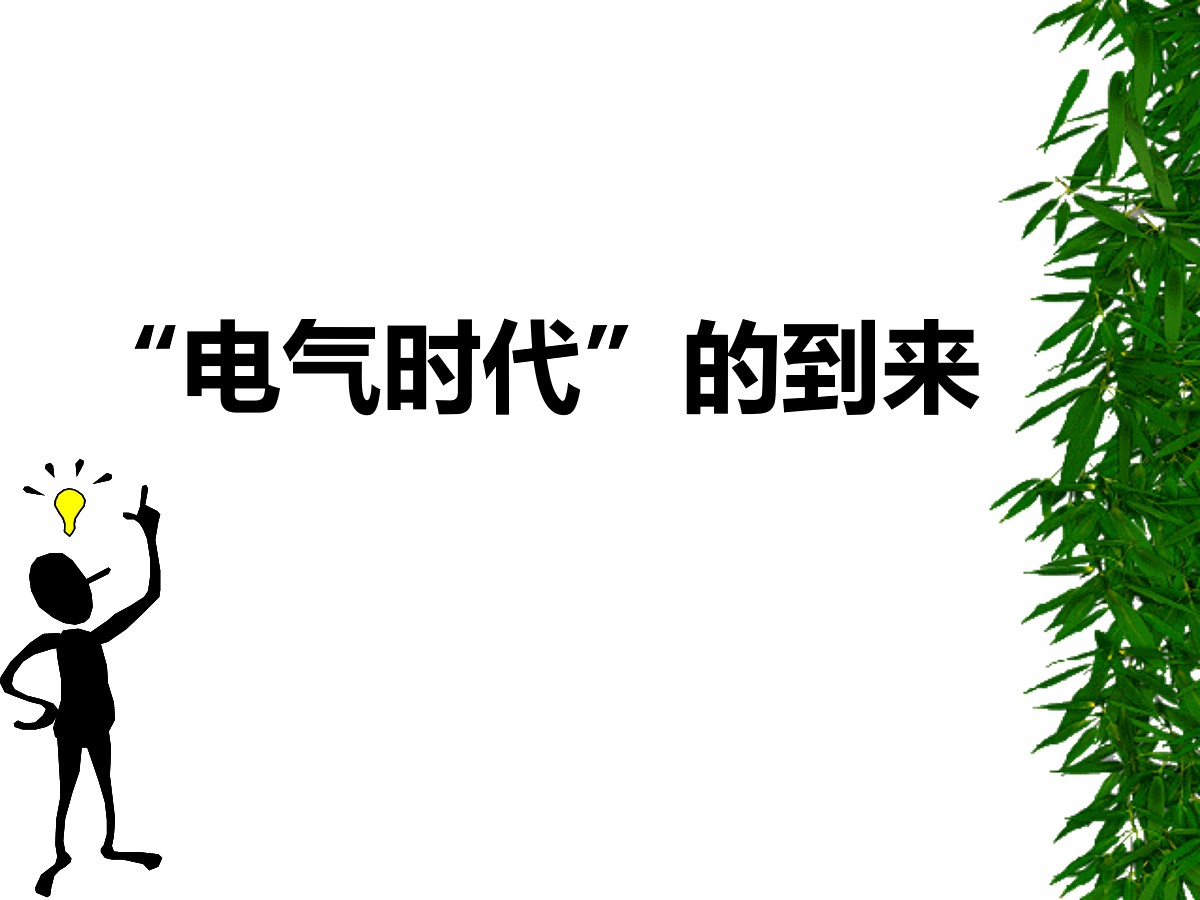 “电气时代”的到来